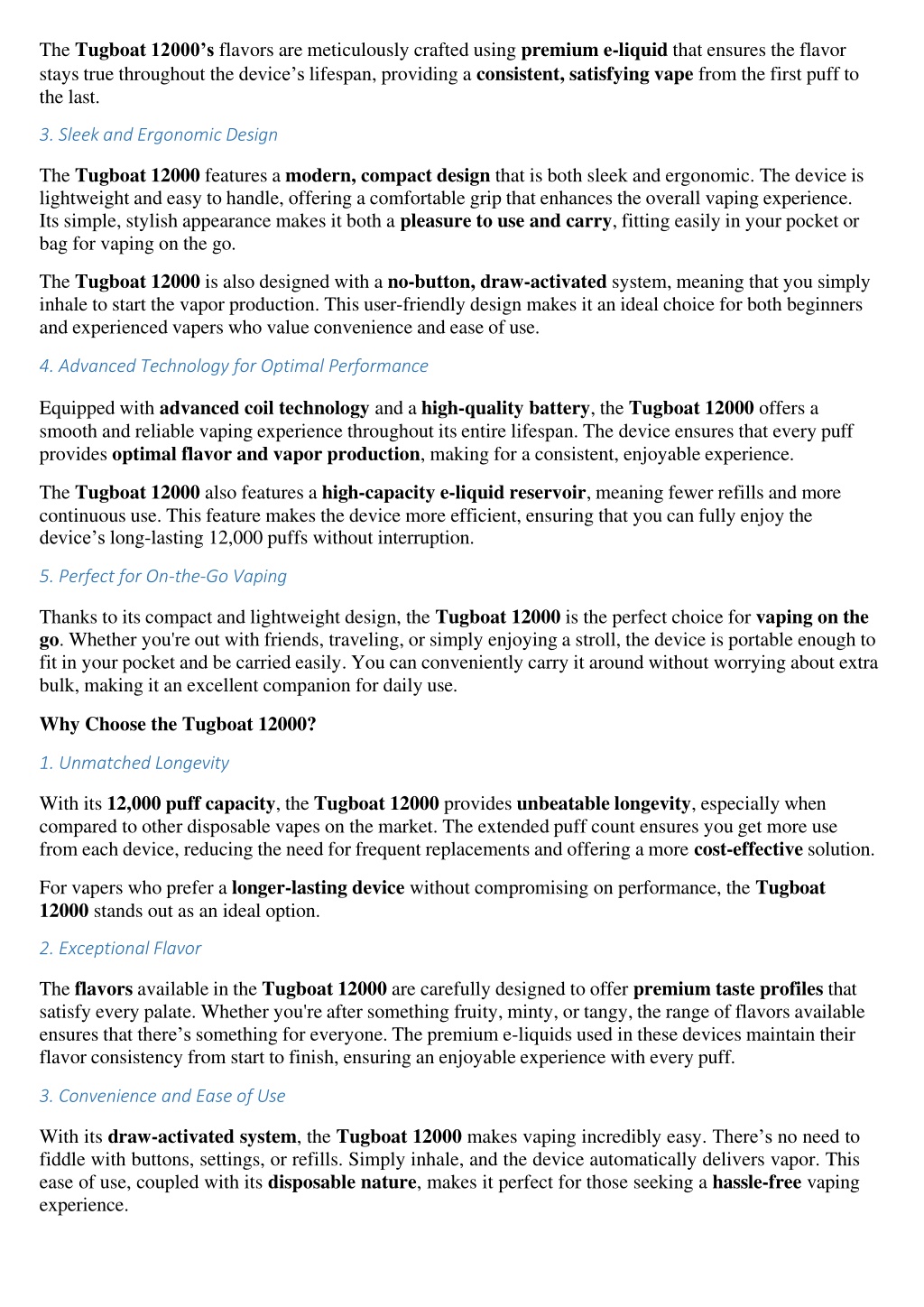 The Tugboat 12000's flavors are meticulously crafted using premium e-liquid that ensures the flavor stays true throughout the device's lifespan, providing a consistent, satisfying vape from the first puff to the last.

3. Sleek and Ergonomic Design

The Tugboat 12000 features a modern, compact design that is both sleek and ergonomic. The device is lightweight and easy to handle, offering a comfortable grip that enhances the overall vaping experience. Its simple, stylish appearance makes it both a pleasure to use and carry, fitting easily in your pocket or bag for vaping on the go.

The Tugboat 12000 is also designed with a no-button, draw-activated system, meaning that you simply inhale to start the vapor production. This user-friendly design makes it an ideal choice for both beginners and experienced vapers who value convenience and ease of use.

4. Advanced Technology for Optimal Performance

Equipped with advanced coil technology and a high-quality battery, the Tugboat 12000 offers a smooth and reliable vaping experience throughout its entire lifespan. The device ensures that every puff provides optimal flavor and vapor production, making for a consistent, enjoyable experience.

The Tugboat 12000 also features a high-capacity e-liquid reservoir, meaning fewer refills and more continuous use. This feature makes the device more efficient, ensuring that you can fully enjoy the device's long-lasting 12,000 puffs without interruption.

5. Perfect for On-the-Go Vaping

Thanks to its compact and lightweight design, the Tugboat 12000 is the perfect choice for vaping on the go. Whether you're out with friends, traveling, or simply enjoying a stroll, the device is portable enough to fit in your pocket and be carried easily. You can conveniently carry it around without worrying about extra bulk, making it an excellent companion for daily use.

Why Choose the Tugboat 12000?

1. Unmatched Longevity

With its 12,000 puff capacity, the Tugboat 12000 provides unbeatable longevity, especially when compared to other disposable vapes on the market. The extended puff count ensures you get more use from each device, reducing the need for frequent replacements and offering a more cost-effective solution.

For vapers who prefer a longer-lasting device without compromising on performance, the Tugboat 12000 stands out as an ideal option.

2. Exceptional Flavor

The flavors available in the Tugboat 12000 are carefully designed to offer premium taste profiles that satisfy every palate. Whether you're after something fruity, minty, or tangy, the range of flavors available ensures that there's something for everyone. The premium e-liquids used in these devices maintain their flavor consistency from start to finish, ensuring an enjoyable experience with every puff.

3. Convenience and Ease of Use

With its draw-activated system, the Tugboat 12000 makes vaping incredibly easy. There's no need to fiddle with buttons, settings, or refills. Simply inhale, and the device automatically delivers vapor. This ease of use, coupled with its disposable nature, makes it perfect for those seeking a hassle-free vaping experience.